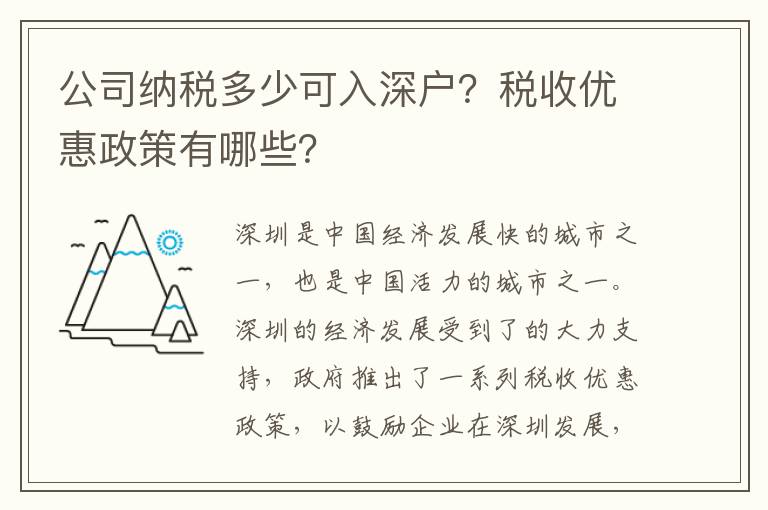 公司纳税多少可入深户？税收优惠政策有哪些？

深圳是中国经济发展快的城市之一，也是中国活力的城市之一。深圳的经济发展受到了的大力支持，政府推出了一系列税收优惠政策，以鼓励企业在深圳发展，